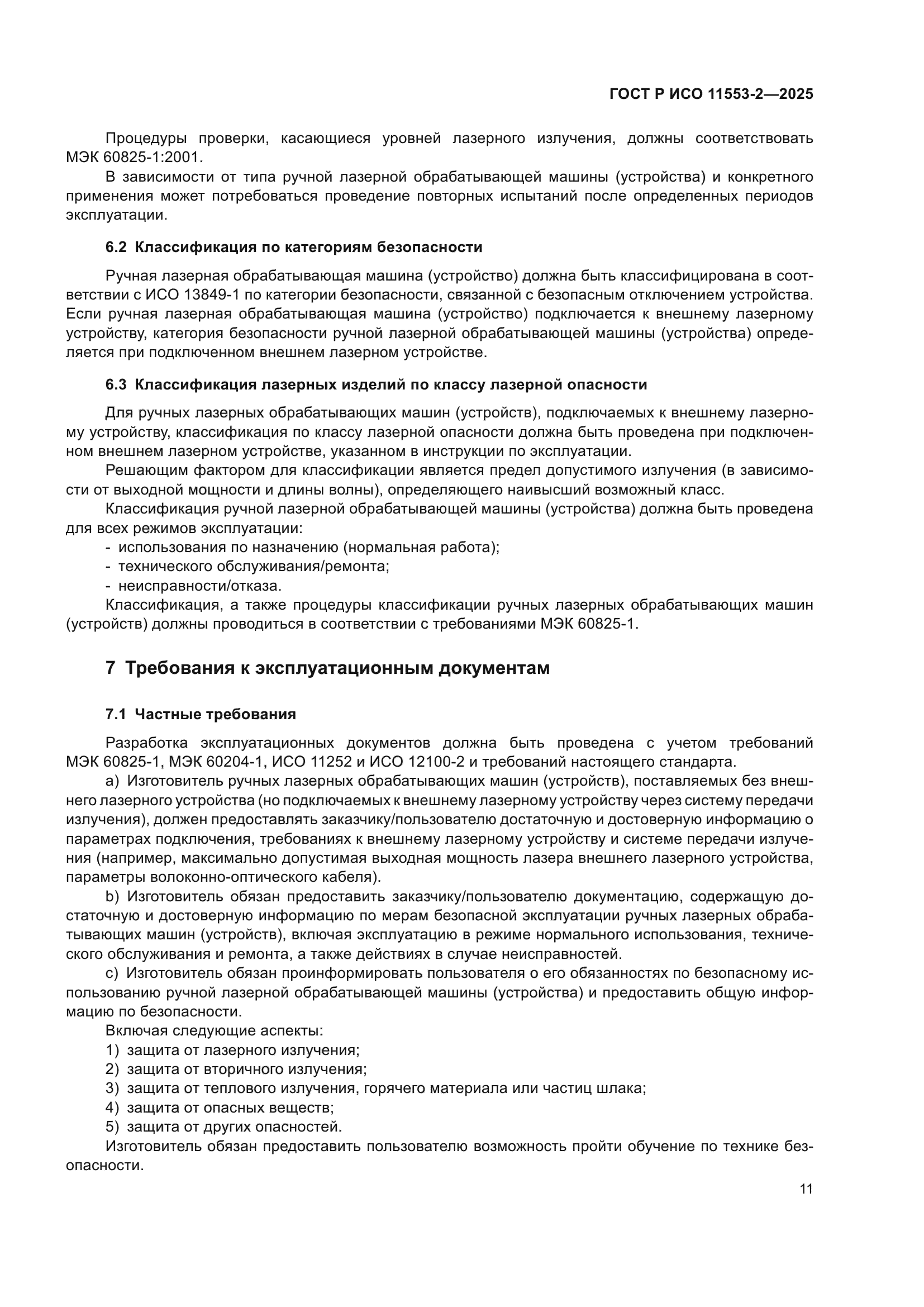 ГОСТ Р ИСО 11553-2—2025

Процедуры проверки, касающиеся уровней лазерного излучения, должны соответствовать МЭК 60825-1:2001.

В зависимости от типа ручной лазерной обрабатывающей машины (устройства) и конкретного применения может потребоваться проведение повторных испытаний после определенных периодов эксплуатации.

6.2 Классификация по категориям безопасности

Ручная лазерная обрабатывающая машина (устройство) должна быть классифицирована в соответствии с ИСО 13849-1 по категории безопасности, связанной с безопасным отключением устройства. Если ручная лазерная обрабатывающая машина (устройство) подключается к внешнему лазерному устройству, категория безопасности ручной лазерной обрабатывающей машины (устройства) определяется при подключенном внешнем лазерном устройстве.

6.3 Классификация лазерных изделий по классу лазерной опасности

Для ручных лазерных обрабатывающих машин (устройств), подключаемых к внешнему лазерному устройству, классификация по классу лазерной опасности должна быть проведена при подключенном внешнем лазерном устройстве, указанном в инструкции по эксплуатации.

Решающим фактором для классификации является предел допустимого излучения (в зависимости от выходной мощности и длины волны), определяющего наивысший возможный класс.

Классификация ручной лазерной обрабатывающей машины (устройства) должна быть проведена для всех режимов эксплуатации:
- использования по назначению (нормальная работа);
- технического обслуживания/ремонта;
- неисправности/отказа.

Классификация, а также процедуры классификации ручных лазерных обрабатывающих машин (устройств) должны проводиться в соответствии с требованиями МЭК 60825-1.

7 Требования к эксплуатационным документам

7.1 Частные требования

Разработка эксплуатационных документов должна быть проведена с учетом требований МЭК 60825-1, МЭК 60204-1, ИСО 11252 и ИСО 12100-2 и требований настоящего стандарта.

a) Изготовитель ручных лазерных обрабатывающих машин (устройств), поставляемых без внешнего лазерного устройства (но подключаемых к внешнему лазерному устройству через систему передачи излучения), должен предоставлять заказчику/пользователю достаточную и достоверную информацию о параметрах подключения, требованиях к внешнему лазерному устройству и системе передачи излучения (например, максимально допустимая выходная мощность лазера внешнего лазерного устройства, параметры волоконно-оптического кабеля).

b) Изготовитель обязан предоставить заказчику/пользователю документацию, содержащую достаточную и достоверную информацию по мерам безопасной эксплуатации ручных лазерных обрабатывающих машин (устройств), включая эксплуатацию в режиме нормального использования, технического обслуживания и ремонта, а также действиях в случае неисправностей.

c) Изготовитель обязан проинформировать пользователя о его обязанностях по безопасному использованию ручной лазерной обрабатывающей машины (устройства) и предоставить общую информацию по безопасности.

Включая следующие аспекты:
1) защита от лазерного излучения;
2) защита от вторичного излучения;
3) защита от теплового излучения, горячего материала или частиц шлака;
4) защита от опасных веществ;
5) защита от других опасностей.

Изготовитель обязан предоставить пользователю возможность пройти обучение по технике безопасности.

11